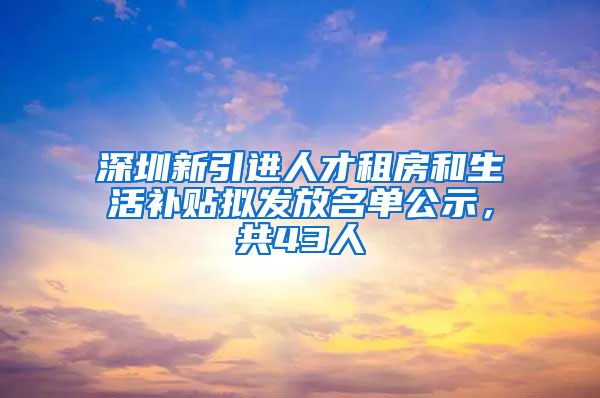 深圳新引进人才租房和生活补贴拟发放名单公示，共43人